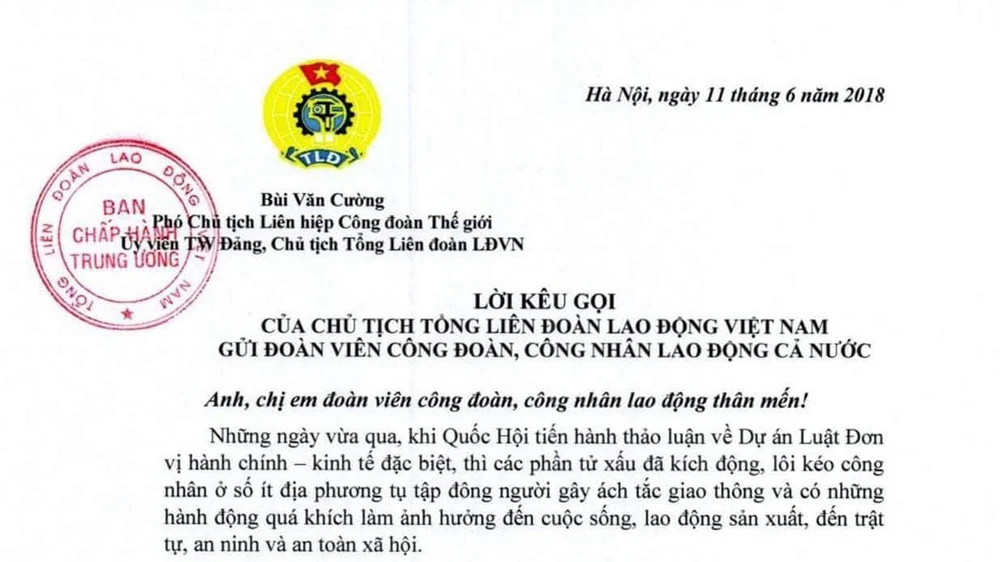 TLĐ

Hà Nội, ngày 11 tháng 6 năm 2018

TỔNG LIÊN ĐOÀN LAO ĐỘNG VIỆT NAM
BAN CHẤP HÀNH TRUNG ƯƠNG

Bùi Văn Cường
Phó Chủ tịch Liên hiệp Công đoàn Thế giới
Ủy viên TW Đảng, Chủ tịch Tổng Liên đoàn LĐVN

LỜI KÊU GỌI
CỦA CHỦ TỊCH TỔNG LIÊN ĐOÀN LAO ĐỘNG VIỆT NAM
GỬI ĐOÀN VIÊN CÔNG ĐOÀN, CÔNG NHÂN LAO ĐỘNG CẢ NƯỚC

Anh, chị em đoàn viên công đoàn, công nhân lao động thân mến!

Những ngày vừa qua, khi Quốc Hội tiến hành thảo luận về Dự án Luật Đơn vị hành chính – kinh tế đặc biệt, thì các phần tử xấu đã kích động, lôi kéo công nhân ở số ít địa phương tụ tập đông người gây ách tắc giao thông và có những hành động quá khích làm ảnh hưởng đến cuộc sống, lao động sản xuất, đến trật tự, an ninh và an toàn xã hội.